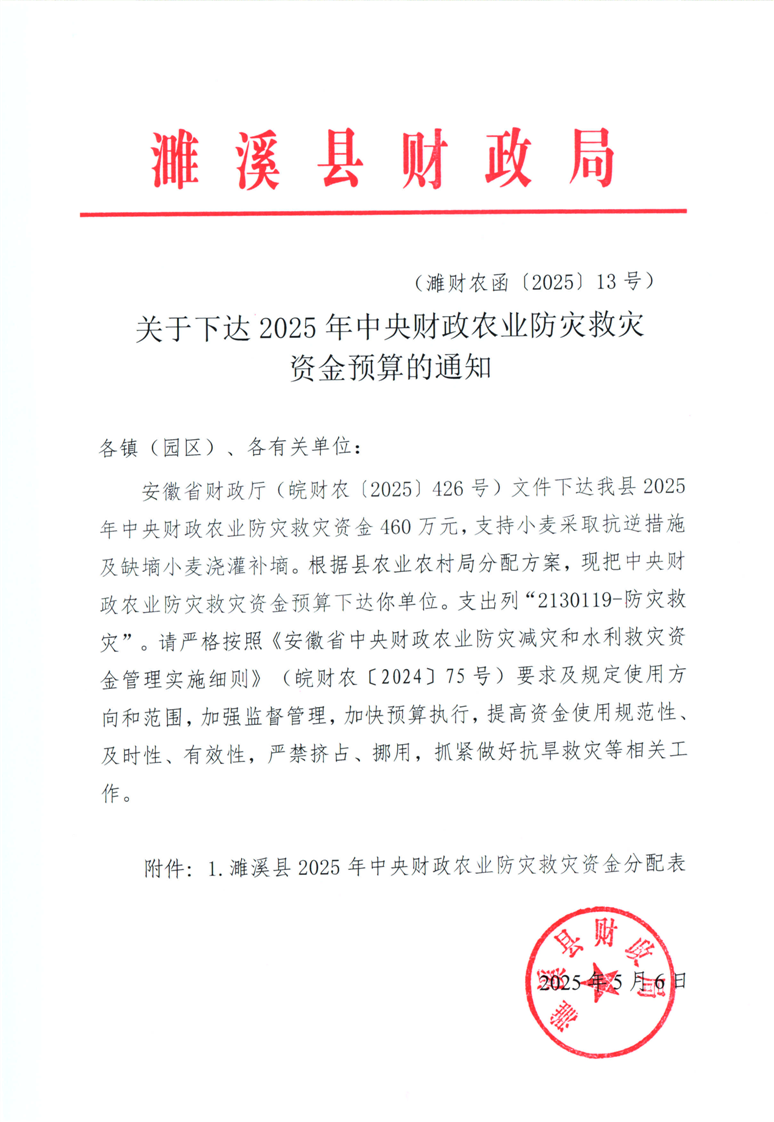 濉溪县财政局

（濉财农函〔2025〕13号）

关于下达2025年中央财政农业防灾救灾资金预算的通知

各镇（园区）、各有关单位：

安徽省财政厅（皖财农〔2025〕426号）文件下达我县2025年中央财政农业防灾救灾资金460万元，支持小麦采取抗逆措施及缺墒小麦浇灌补墒。根据县农业农村局分配方案，现把中央财政农业防灾救灾资金预算下达你单位。支出列“2130119-防灾救灾”。请严格按照《安徽省中央财政农业防灾减灾和水利救灾资金管理实施细则》（皖财农〔2024〕75号）要求及规定使用方向和范围，加强监督管理，加快预算执行，提高资金使用规范性、及时性、有效性，严禁挤占、挪用，抓紧做好抗旱救灾等相关工作。

附件：1.濉溪县2025年中央财政农业防灾救灾资金分配表

濉溪县财政局

2025年5月6日